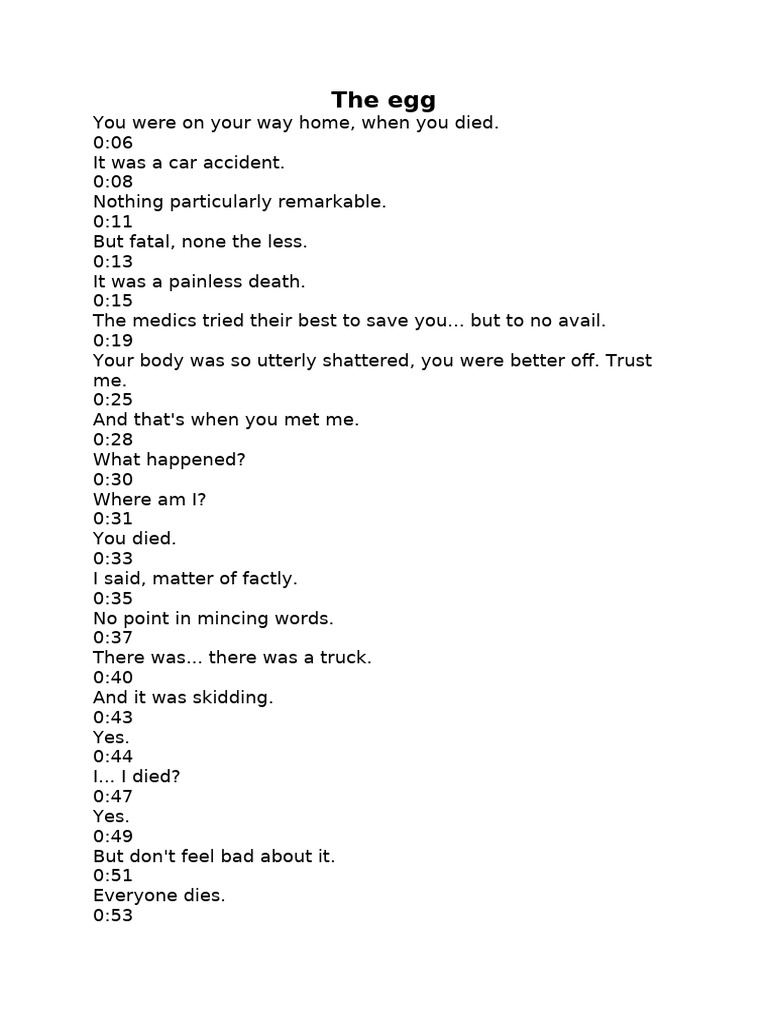 The egg
You were on your way home, when you died.
0:06
It was a car accident.
0:08
Nothing particularly remarkable.
0:11
But fatal, none the less.
0:13
It was a painless death.
0:15
The medics tried their best to save you... but to no avail.
0:19
Your body was so utterly shattered, you were better off. Trust me.
0:25
And that's when you met me.
0:28
What happened?
0:30
Where am I?
0:31
You died.
0:33
I said, matter of factly.
0:35
No point in mincing words.
0:37
There was... there was a truck.
0:40
And it was skidding.
0:43
Yes.
0:44
I... I died?
0:47
Yes.
0:49
But don't feel bad about it.
0:51
Everyone dies.
0:53